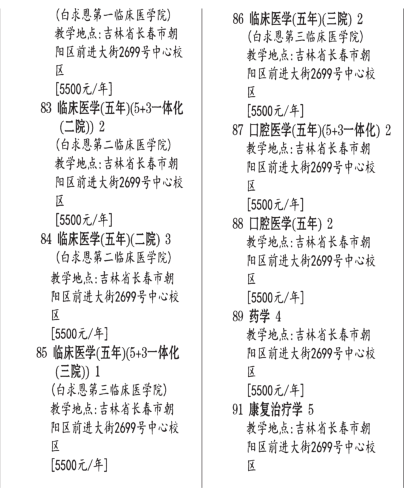 (白求恩第一临床医学院)
教学地点:吉林省长春市朝阳区前进大街2699号中心校区
[5500元/年]

83 临床医学(五年)(5+3一体化(二院)) 2
(白求恩第二临床医学院)
教学地点:吉林省长春市朝阳区前进大街2699号中心校区
[5500元/年]

84 临床医学(五年)(二院) 3
(白求恩第二临床医学院)
教学地点:吉林省长春市朝阳区前进大街2699号中心校区
[5500元/年]

85 临床医学(五年)(5+3一体化(三院)) 1
(白求恩第三临床医学院)
教学地点:吉林省长春市朝阳区前进大街2699号中心校区
[5500元/年]

86 临床医学(五年)(三院) 2
(白求恩第三临床医学院)
教学地点:吉林省长春市朝阳区前进大街2699号中心校区
[5500元/年]

87 口腔医学(五年)(5+3一体化) 2
教学地点:吉林省长春市朝阳区前进大街2699号中心校区
[5500元/年]

88 口腔医学(五年) 2
教学地点:吉林省长春市朝阳区前进大街2699号中心校区
[5500元/年]

89 药学 4
教学地点:吉林省长春市朝阳区前进大街2699号中心校区
[5500元/年]

91 康复治疗学 5
教学地点:吉林省长春市朝阳区前进大街2699号中心校区